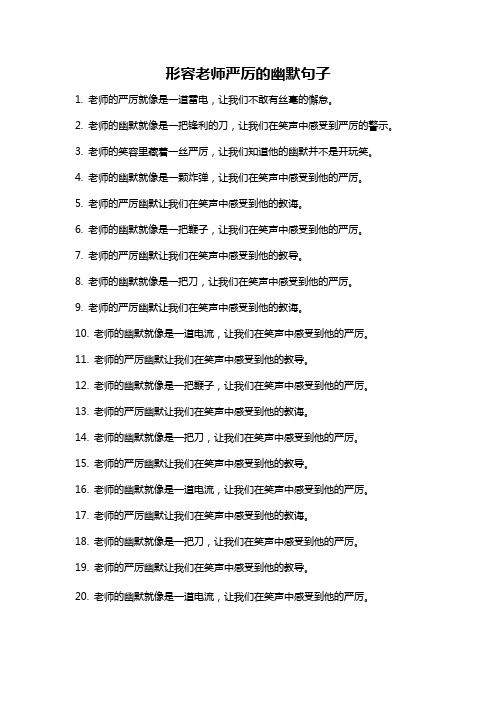 形容老师严厉的幽默句子

1. 老师的严厉就像是一道雷电，让我们不敢有丝毫的懈怠。

2. 老师的幽默就像是一把锋利的刀，让我们在笑声中感受到严厉的警示。

3. 老师的笑容里藏着一丝严厉，让我们知道他的幽默并不是开玩笑。

4. 老师的幽默就像是一颗炸弹，让我们在笑声中感受到他的严厉。

5. 老师的严厉幽默让我们在笑声中感受到他的教诲。

6. 老师的幽默就像是一把鞭子，让我们在笑声中感受到他的严厉。

7. 老师的严厉幽默让我们在笑声中感受到他的教导。

8. 老师的幽默就像是一把刀，让我们在笑声中感受到他的严厉。

9. 老师的严厉幽默让我们在笑声中感受到他的教诲。

10. 老师的幽默就像是一道电流，让我们在笑声中感受到他的严厉。

11. 老师的严厉幽默让我们在笑声中感受到他的教导。

12. 老师的幽默就像是一把鞭子，让我们在笑声中感受到他的严厉。

13. 老师的严厉幽默让我们在笑声中感受到他的教诲。

14. 老师的幽默就像是一把刀，让我们在笑声中感受到他的严厉。

15. 老师的严厉幽默让我们在笑声中感受到他的教导。

16. 老师的幽默就像是一道电流，让我们在笑声中感受到他的严厉。

17. 老师的严厉幽默让我们在笑声中感受到他的教诲。

18. 老师的幽默就像是一把刀，让我们在笑声中感受到他的严厉。

19. 老师的严厉幽默让我们在笑声中感受到他的教导。

20. 老师的幽默就像是一道电流，让我们在笑声中感受到他的严厉。